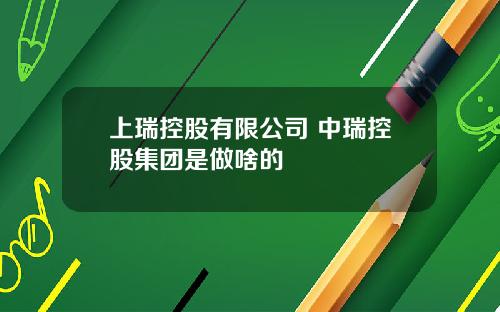 上瑞控股有限公司 中瑞控股集团是做啥的